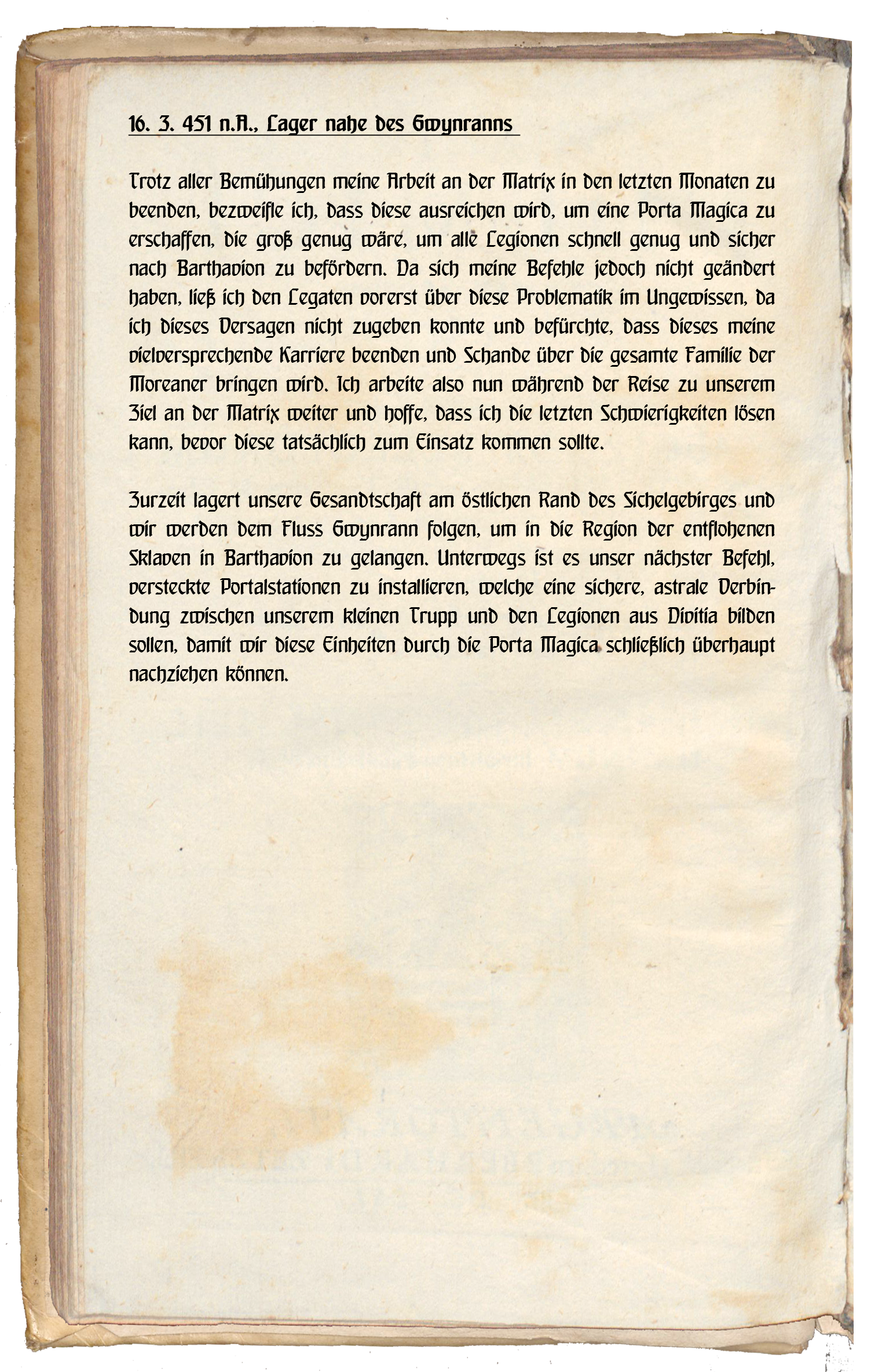 16. 3. 451 n.A., Lager nahe des Gwynranns

Trotz aller Bemühungen meine Arbeit an der Matrix in den letzten Monaten zu beenden, bezweifle ich, dass diese ausreichen wird, um eine Porta Magica zu erschaffen, die groß genug wäre, um alle Legionen schnell genug und sicher nach Barthavion zu befördern. Da sich meine Befehle jedoch nicht geändert haben, ließ ich den Legaten vorerst über diese Problematik im Ungewissen, da ich dieses Versagen nicht zugeben konnte und befürchte, dass dieses meine vielversprechende Karriere beenden und Schande über die gesamte Familie der Moreaner bringen wird. Ich arbeite also nun während der Reise zu unserem Ziel an der Matrix weiter und hoffe, dass ich die letzten Schwierigkeiten lösen kann, bevor diese tatsächlich zum Einsatz kommen sollte.

Zurzeit lagert unsere Gesandtschaft am östlichen Rand des Sichelgebirges und wir werden dem Fluss Gwynrann folgen, um in die Region der entflohenen Sklaven in Barthavion zu gelangen. Unterwegs ist es unser nächster Befehl, versteckte Portalstationen zu installieren, welche eine sichere, astrale Verbindung zwischen unserem kleinen Trupp und den Legionen aus Divitia bilden sollen, damit wir diese Einheiten durch die Porta Magica schließlich überhaupt nachziehen können.